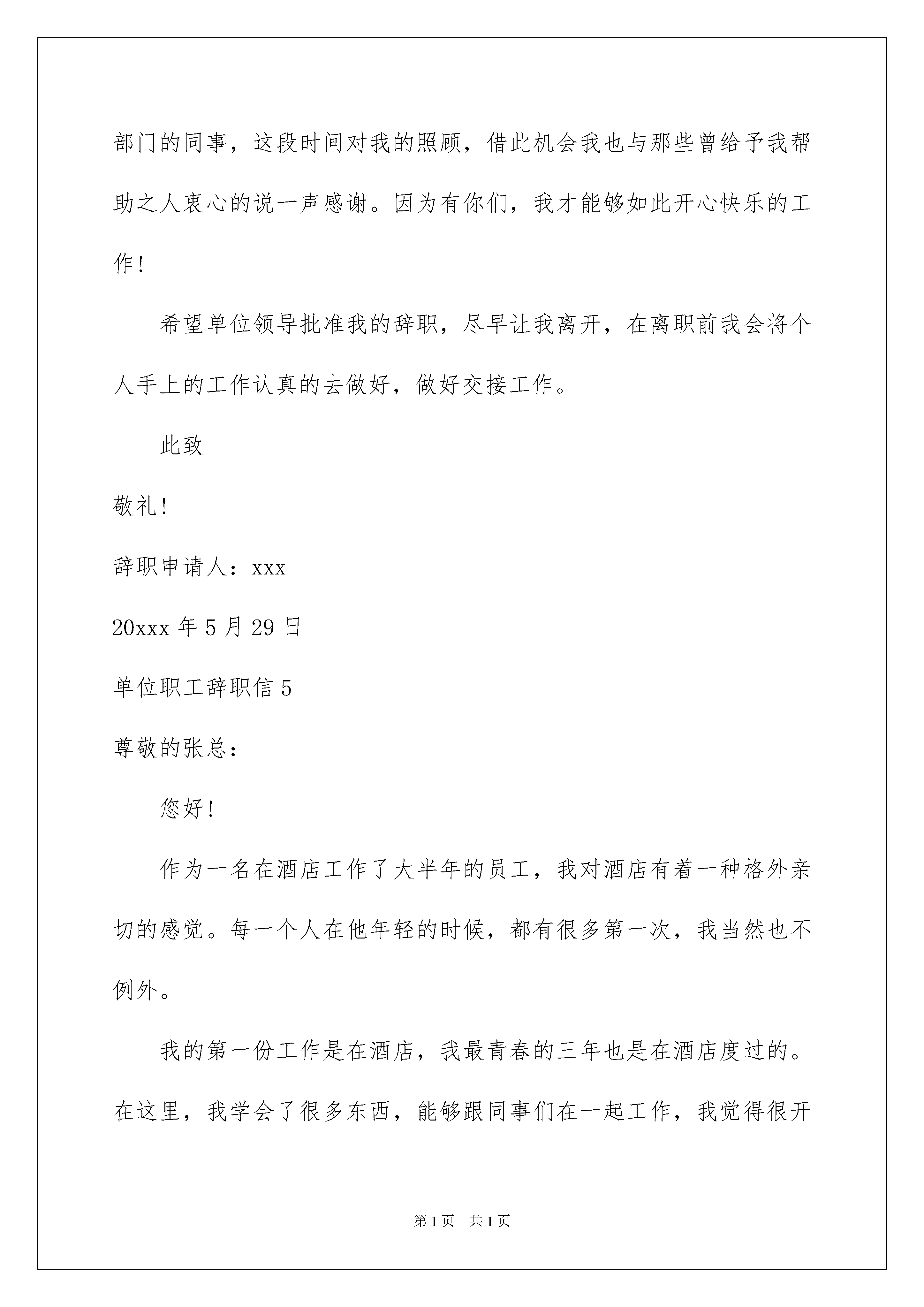 部门的同事，这段时间对我的照顾，借此机会我也与那些曾给予我帮助之人衷心的说一声感谢。因为有你们，我才能够如此开心快乐的工作！

希望单位领导批准我的辞职，尽早让我离开，在离职前我会将个人手上的工作认真的去做好，做好交接工作。

此致

敬礼！

辞职申请人：xxx

20xxx 年 5 月 29 日

单位职工辞职信 5

尊敬的张总：

您好！

作为一名在酒店工作了大半年的员工，我对酒店有着一种格外亲切的感觉。每一个人在他年轻的时候，都有很多第一次，我当然也不例外。

我的第一份工作是在酒店，我最青春的三年也是在酒店度过的。在这里，我学会了很多东西，能够跟同事们在一起工作，我觉得很开

第 1 页　共 1 页